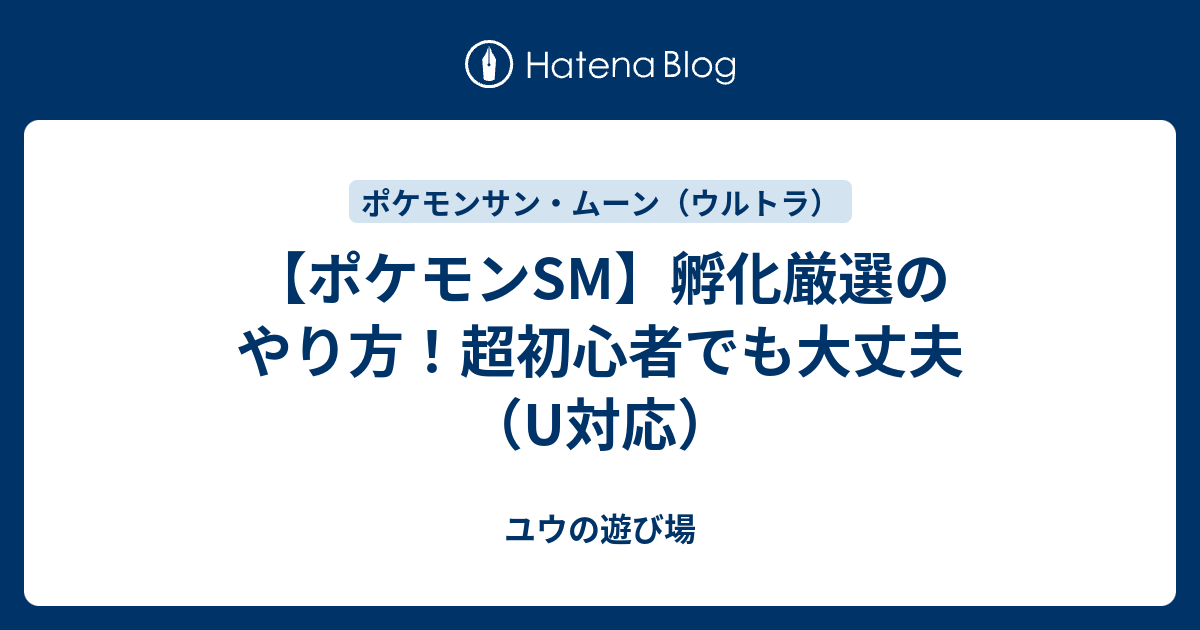 Hatena Blog

ポケモンサン・ムーン（ウルトラ）

【ポケモンSM】孵化厳選のやり方！超初心者でも大丈夫（U対応）

ユウの遊び場